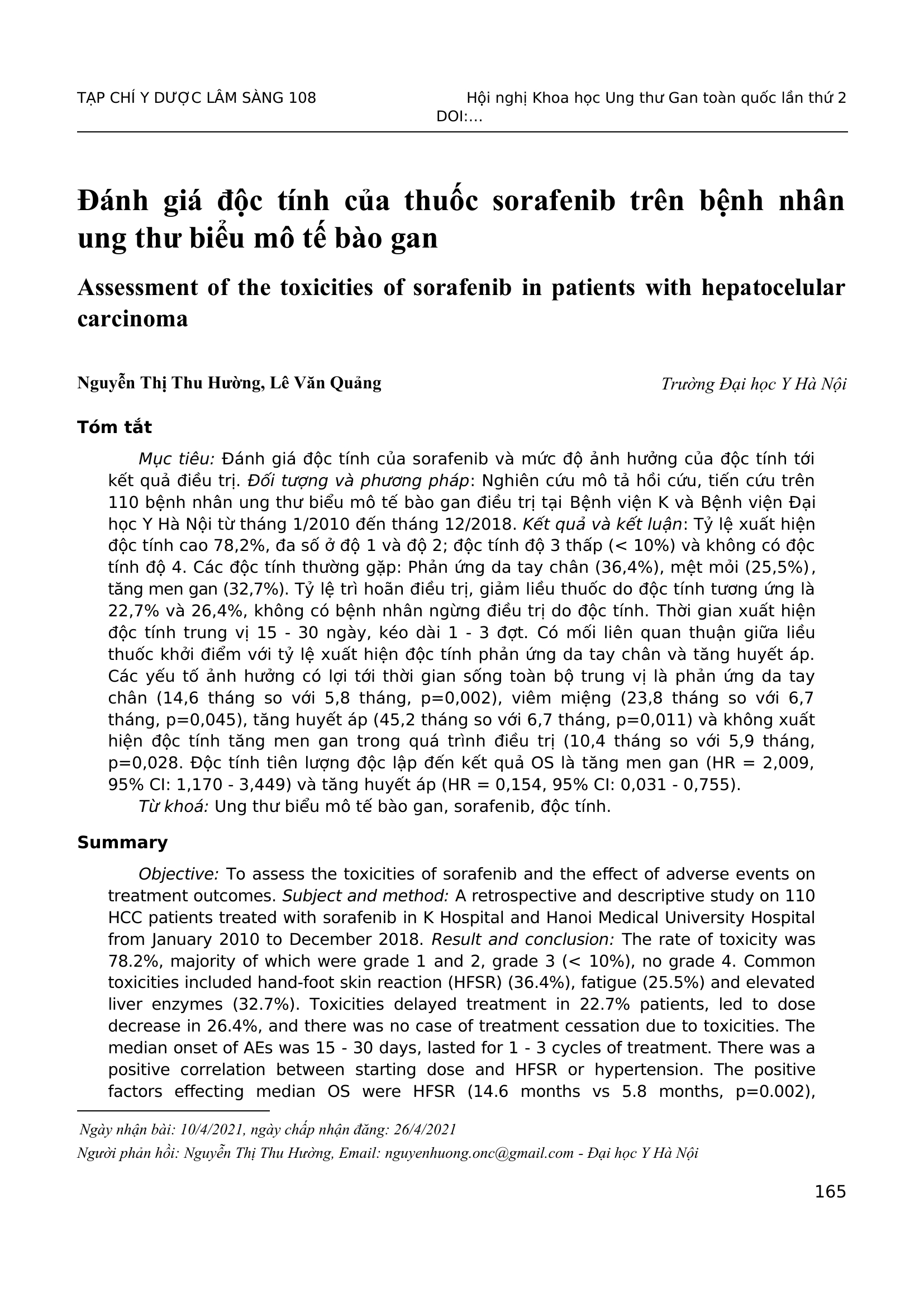 TẠP CHÍ Y DƯỢC LÂM SÀNG 108 Hội nghị Khoa học Ung thư Gan toàn quốc lần thứ 2
DOI:…

Đánh giá độc tính của thuốc sorafenib trên bệnh nhân ung thư biểu mô tế bào gan

Assessment of the toxicities of sorafenib in patients with hepatocelular carcinoma

Nguyễn Thị Thu Hường, Lê Văn Quảng Trường Đại học Y Hà Nội

Tóm tắt

Mục tiêu: Đánh giá độc tính của sorafenib và mức độ ảnh hưởng của độc tính tới kết quả điều trị. Đối tượng và phương pháp: Nghiên cứu mô tả hồi cứu, tiến cứu trên 110 bệnh nhân ung thư biểu mô tế bào gan điều trị tại Bệnh viện K và Bệnh viện Đại học Y Hà Nội từ tháng 1/2010 đến tháng 12/2018. Kết quả và kết luận: Tỷ lệ xuất hiện độc tính cao 78,2%, đa số ở độ 1 và độ 2; độc tính độ 3 thấp (< 10%) và không có độc tính độ 4. Các độc tính thường gặp: Phản ứng da tay chân (36,4%), mệt mỏi (25,5%), tăng men gan (32,7%). Tỷ lệ trì hoãn điều trị, giảm liều thuốc do độc tính tương ứng là 22,7% và 26,4%, không có bệnh nhân ngừng điều trị do độc tính. Thời gian xuất hiện độc tính trung vị 15 - 30 ngày, kéo dài 1 - 3 đợt. Có mối liên quan thuận giữa liều thuốc khởi điểm với tỷ lệ xuất hiện độc tính phản ứng da tay chân và tăng huyết áp. Các yếu tố ảnh hưởng có lợi tới thời gian sống toàn bộ trung vị là phản ứng da tay chân (14,6 tháng so với 5,8 tháng, p=0,002), viêm miệng (23,8 tháng so với 6,7 tháng, p=0,045), tăng huyết áp (45,2 tháng so với 6,7 tháng, p=0,011) và không xuất hiện độc tính tăng men gan trong quá trình điều trị (10,4 tháng so với 5,9 tháng, p=0,028. Độc tính tiên lượng độc lập đến kết quả OS là tăng men gan (HR = 2,009, 95% CI: 1,170 - 3,449) và tăng huyết áp (HR = 0,154, 95% CI: 0,031 - 0,755).

Từ khoá: Ung thư biểu mô tế bào gan, sorafenib, độc tính.

Summary

Objective: To assess the toxicities of sorafenib and the effect of adverse events on treatment outcomes. Subject and method: A retrospective and descriptive study on 110 HCC patients treated with sorafenib in K Hospital and Hanoi Medical University Hospital from January 2010 to December 2018. Result and conclusion: The rate of toxicity was 78.2%, majority of which were grade 1 and 2, grade 3 (< 10%), no grade 4. Common toxicities included hand-foot skin reaction (HFSR) (36.4%), fatigue (25.5%) and elevated liver enzymes (32.7%). Toxicities delayed treatment in 22.7% patients, led to dose decrease in 26.4%, and there was no case of treatment cessation due to toxicities. The median onset of AEs was 15 - 30 days, lasted for 1 - 3 cycles of treatment. There was a positive correlation between starting dose and HFSR or hypertension. The positive factors effecting median OS were HFSR (14.6 months vs 5.8 months, p=0.002),

Ngày nhận bài: 10/4/2021, ngày chấp nhận đăng: 26/4/2021
Người phản hồi: Nguyễn Thị Thu Hường, Email: nguyenhuong.onc@gmail.com - Đại học Y Hà Nội

165